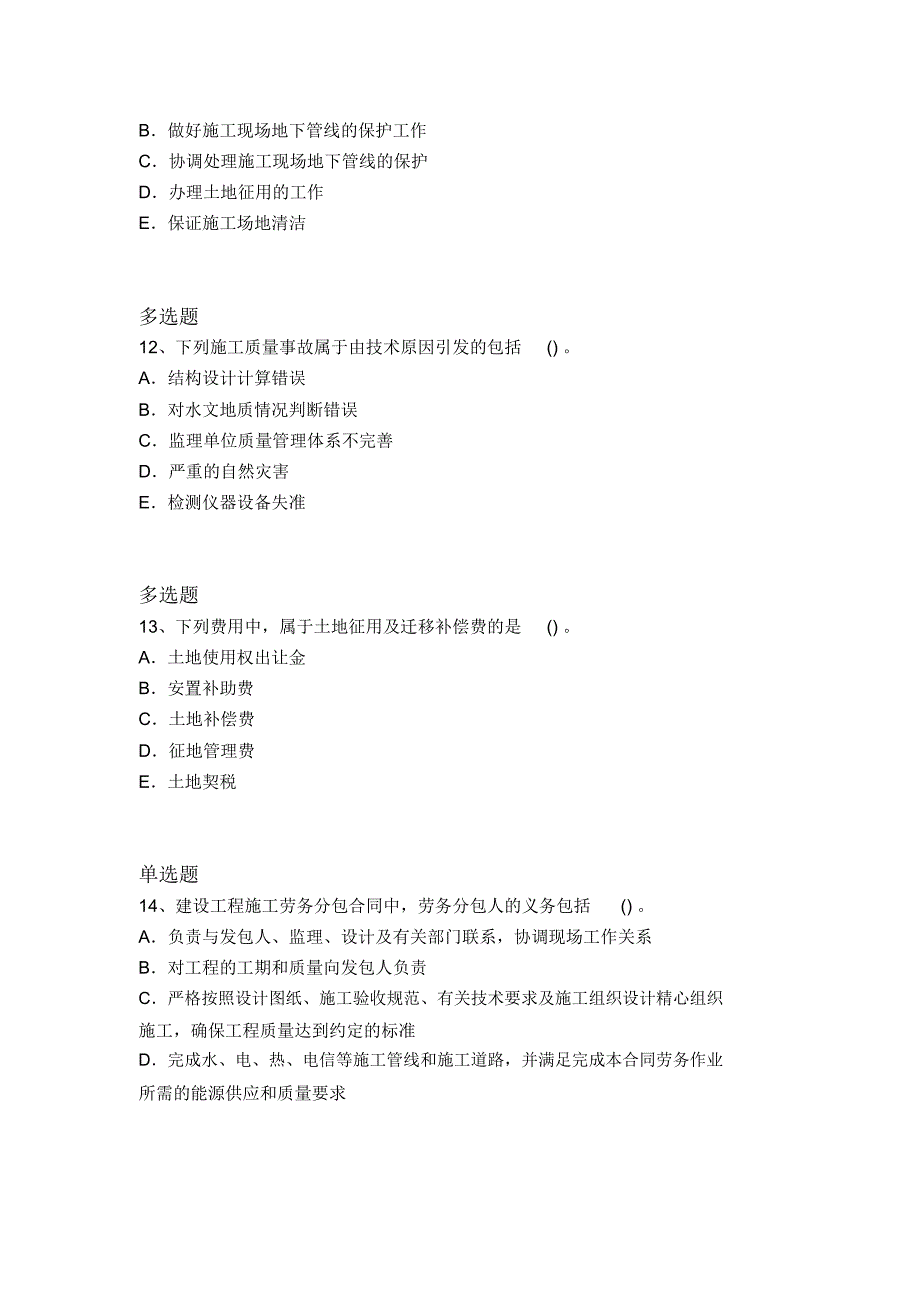 B．做好施工现场地下管线的保护工作
C．协调处理施工现场地下管线的保护
D．办理土地征用的工作
E．保证施工场地清洁

多选题
12、下列施工质量事故属于由技术原因引发的包括 ()。
A．结构设计计算错误
B．对水文地质情况判断错误
C．监理单位质量管理体系不完善
D．严重的自然灾害
E．检测仪器设备失准

多选题
13、下列费用中，属于土地征用及迁移补偿费的是 ()。
A．土地使用权出让金
B．安置补助费
C．土地补偿费
D．征地管理费
E．土地契税

单选题
14、建设工程施工劳务分包合同中，劳务分包人的义务包括 ()。
A．负责与发包人、监理、设计及有关部门联系，协调现场工作关系
B．对工程的工期和质量向发包人负责
C．严格按照设计图纸、施工验收规范、有关技术要求及施工组织设计精心组织施工，确保工程质量达到约定的标准
D．完成水、电、热、电信等施工管线和施工道路，并满足完成本合同劳务作业所需的能源供应和质量要求